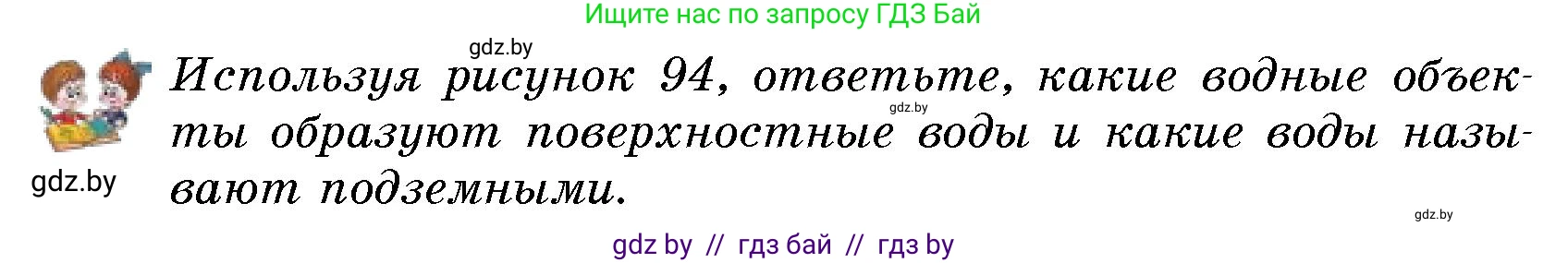 Ищите нас по запросу ГДЗ Бай

gdz.by

Используя рисунок 94, ответьте, какие водные объекты образуют поверхностные воды и какие воды называют подземными.

gdz.by

gdz.by

gdz.by

gdz by // гдз бай // гдз by